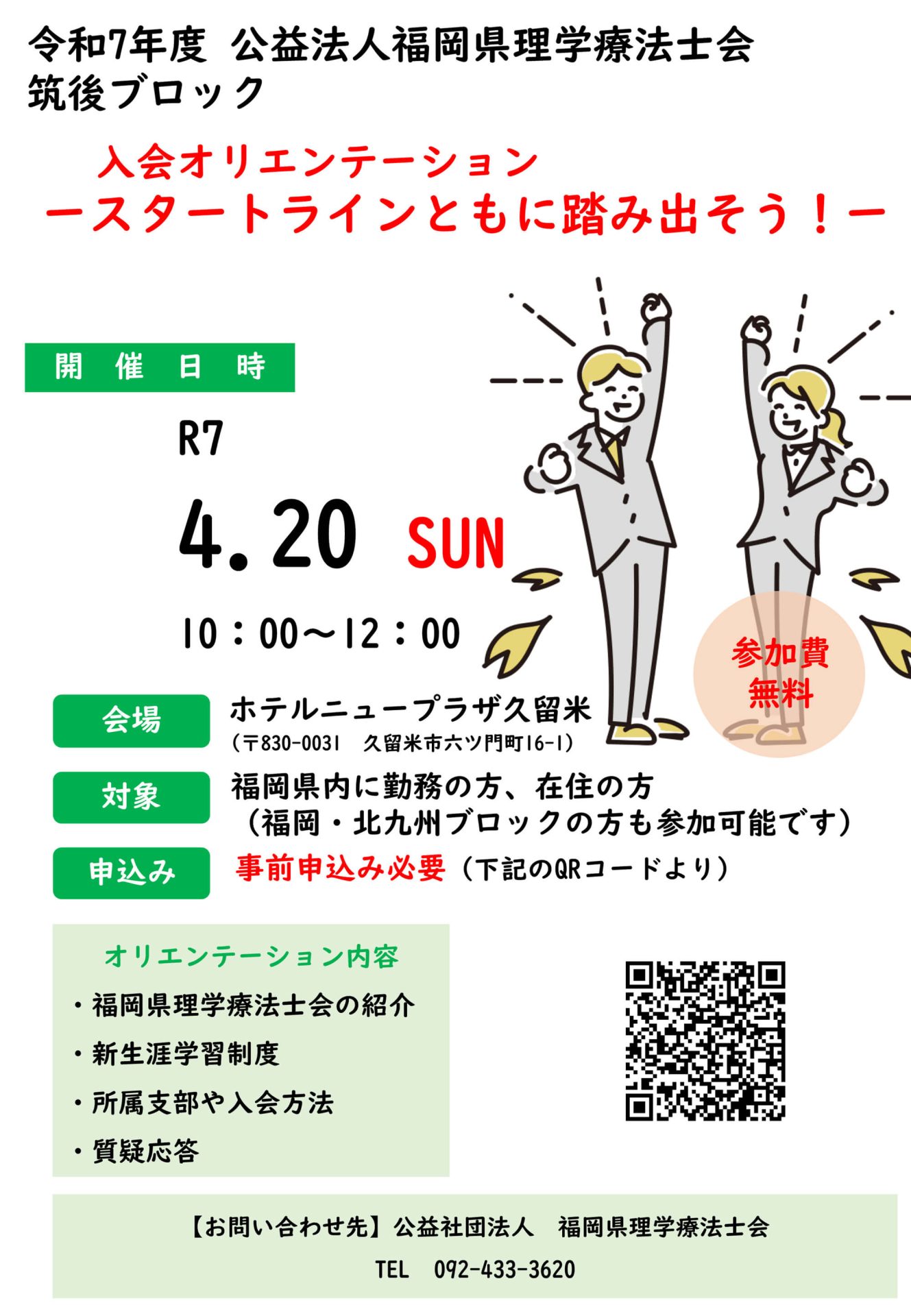 令和7年度 公益法人福岡県理学療法士会
筑後ブロック

入会オリエンテーション
ースタートラインともに踏み出そう！ー

開 催 日 時

R7

4.20 SUN

10：00～12：00

参加費
無料

会場 ホテルニュープラザ久留米
（〒830-0031 久留米市六ツ門町16-1）

対象 福岡県内に勤務の方、在住の方
（福岡・北九州ブロックの方も参加可能です）

申込み 事前申込み必要（下記のQRコードより）

オリエンテーション内容
・福岡県理学療法士会の紹介
・新生涯学習制度
・所属支部や入会方法
・質疑応答

【お問い合わせ先】公益社団法人 福岡県理学療法士会
TEL 092-433-3620